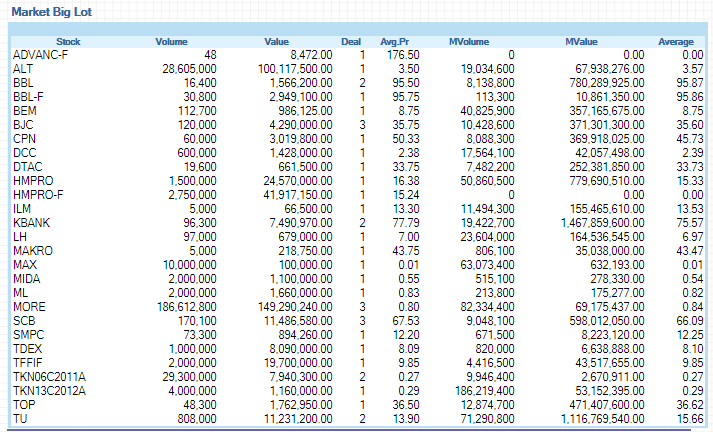 Market Big Lot

| Stock | Volume | Value | Deal | Avg.Pr | MVolume | MValue | Average |
|---|---|---|---|---|---|---|---|
| ADVANC-F | 48 | 8,472.00 | 1 | 176.50 | 0 | 0.00 | 0.00 |
| ALT | 28,605,000 | 100,117,500.00 | 1 | 3.50 | 19,034,600 | 67,938,276.00 | 3.57 |
| BBL | 16,400 | 1,566,200.00 | 2 | 95.50 | 8,138,800 | 780,289,925.00 | 95.87 |
| BBL-F | 30,800 | 2,949,100.00 | 1 | 95.75 | 113,300 | 10,861,350.00 | 95.86 |
| BEM | 112,700 | 986,125.00 | 1 | 8.75 | 40,825,900 | 357,165,675.00 | 8.75 |
| BJC | 120,000 | 4,290,000.00 | 3 | 35.75 | 10,428,600 | 371,301,300.00 | 35.60 |
| CPN | 60,000 | 3,019,800.00 | 1 | 50.33 | 8,088,300 | 369,918,025.00 | 45.73 |
| DCC | 600,000 | 1,428,000.00 | 1 | 2.38 | 17,564,100 | 42,057,498.00 | 2.39 |
| DTAC | 19,600 | 661,500.00 | 1 | 33.75 | 7,482,200 | 252,381,850.00 | 33.73 |
| HMPRO | 1,500,000 | 24,570,000.00 | 1 | 16.38 | 50,860,500 | 779,690,510.00 | 15.33 |
| HMPRO-F | 2,750,000 | 41,917,150.00 | 1 | 15.24 | 0 | 0.00 | 0.00 |
| ILM | 5,000 | 66,500.00 | 1 | 13.30 | 11,494,300 | 155,465,610.00 | 13.53 |
| KBANK | 96,300 | 7,490,970.00 | 2 | 77.79 | 19,422,700 | 1,467,859,600.00 | 75.57 |
| LH | 97,000 | 679,000.00 | 1 | 7.00 | 23,604,000 | 164,536,545.00 | 6.97 |
| MAKRO | 5,000 | 218,750.00 | 1 | 43.75 | 806,100 | 35,038,000.00 | 43.47 |
| MAX | 10,000,000 | 100,000.00 | 1 | 0.01 | 63,073,400 | 632,193.00 | 0.01 |
| MIDA | 2,000,000 | 1,100,000.00 | 1 | 0.55 | 515,100 | 278,330.00 | 0.54 |
| ML | 2,000,000 | 1,660,000.00 | 1 | 0.83 | 213,800 | 175,277.00 | 0.82 |
| MORE | 186,612,800 | 149,290,240.00 | 3 | 0.80 | 82,334,400 | 69,175,437.00 | 0.84 |
| SCB | 170,100 | 11,486,580.00 | 3 | 67.53 | 9,048,100 | 598,012,050.00 | 66.09 |
| SMPC | 73,300 | 894,260.00 | 1 | 12.20 | 671,500 | 8,223,120.00 | 12.25 |
| TDEX | 1,000,000 | 8,090,000.00 | 1 | 8.09 | 820,000 | 6,638,888.00 | 8.10 |
| TFFIF | 2,000,000 | 19,700,000.00 | 1 | 9.85 | 4,416,500 | 43,517,655.00 | 9.85 |
| TKN06C2011A | 29,300,000 | 7,940,300.00 | 2 | 0.27 | 9,946,400 | 2,670,911.00 | 0.27 |
| TKN13C2012A | 4,000,000 | 1,160,000.00 | 1 | 0.29 | 186,219,400 | 53,152,395.00 | 0.29 |
| TOP | 48,300 | 1,762,950.00 | 1 | 36.50 | 12,874,700 | 471,407,600.00 | 36.62 |
| TU | 808,000 | 11,231,200.00 | 2 | 13.90 | 71,290,800 | 1,116,769,540.00 | 15.66 |